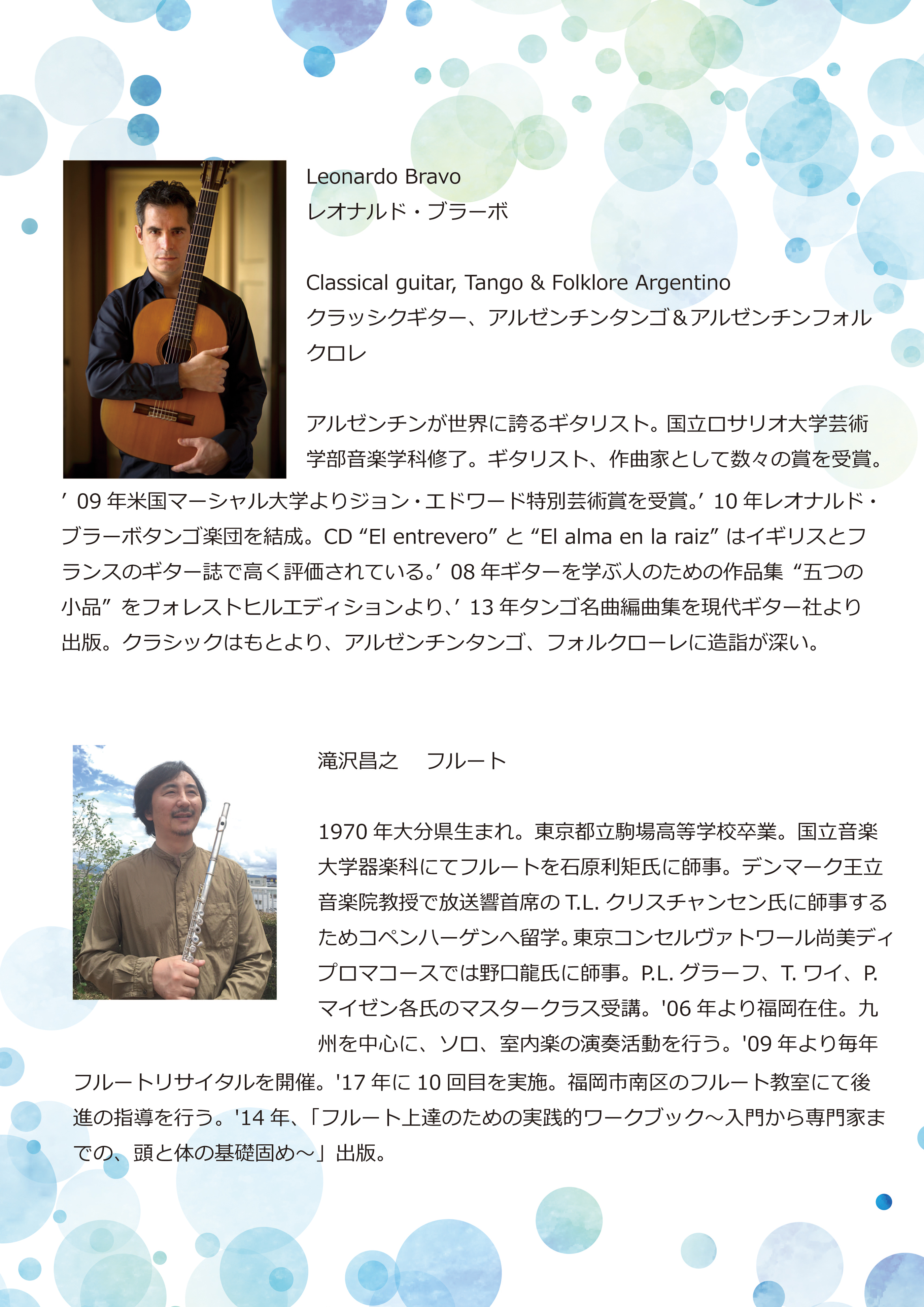 Leonardo Bravo
レオナルド・ブラーボ

Classical guitar, Tango & Folklore Argentino
クラッシクギター、アルゼンチンタンゴ＆アルゼンチンフォルクロレ

アルゼンチンが世界に誇るギタリスト。国立ロサリオ大学芸術学部音楽学科修了。ギタリスト、作曲家として数々の賞を受賞。’09 年米国マーシャル大学よりジョン・エドワード特別芸術賞を受賞。’10 年レオナルド・ブラーボタンゴ楽団を結成。CD “El entrevero” と “El alma en la raiz” はイギリスとフランスのギター誌で高く評価されている。’08 年ギターを学ぶ人のための作品集 “五つの小品” をフォレストヒルエディションより、’13 年タンゴ名曲編曲集を現代ギター社より出版。クラシックはもとより、アルゼンチンタンゴ、フォルクローレに造詣が深い。

滝沢昌之　フルート

1970 年大分県生まれ。東京都立駒場高等学校卒業。国立音楽大学器楽科にてフルートを石原利矩氏に師事。デンマーク王立音楽院教授で放送響首席の T.L. クリスチャンセン氏に師事するためコペンハーゲンへ留学。東京コンセルヴァトワール尚美ディプロマコースでは野口龍氏に師事。P.L. グラーフ、T. ワイ、P. マイゼン各氏のマスタークラス受講。'06 年より福岡在住。九州を中心に、ソロ、室内楽の演奏活動を行う。'09 年より毎年フルートリサイタルを開催。'17 年に 10 回目を実施。福岡市南区のフルート教室にて後進の指導を行う。'14 年、「フルート上達のための実践的ワークブック～入門から専門家までの、頭と体の基礎固め～」出版。